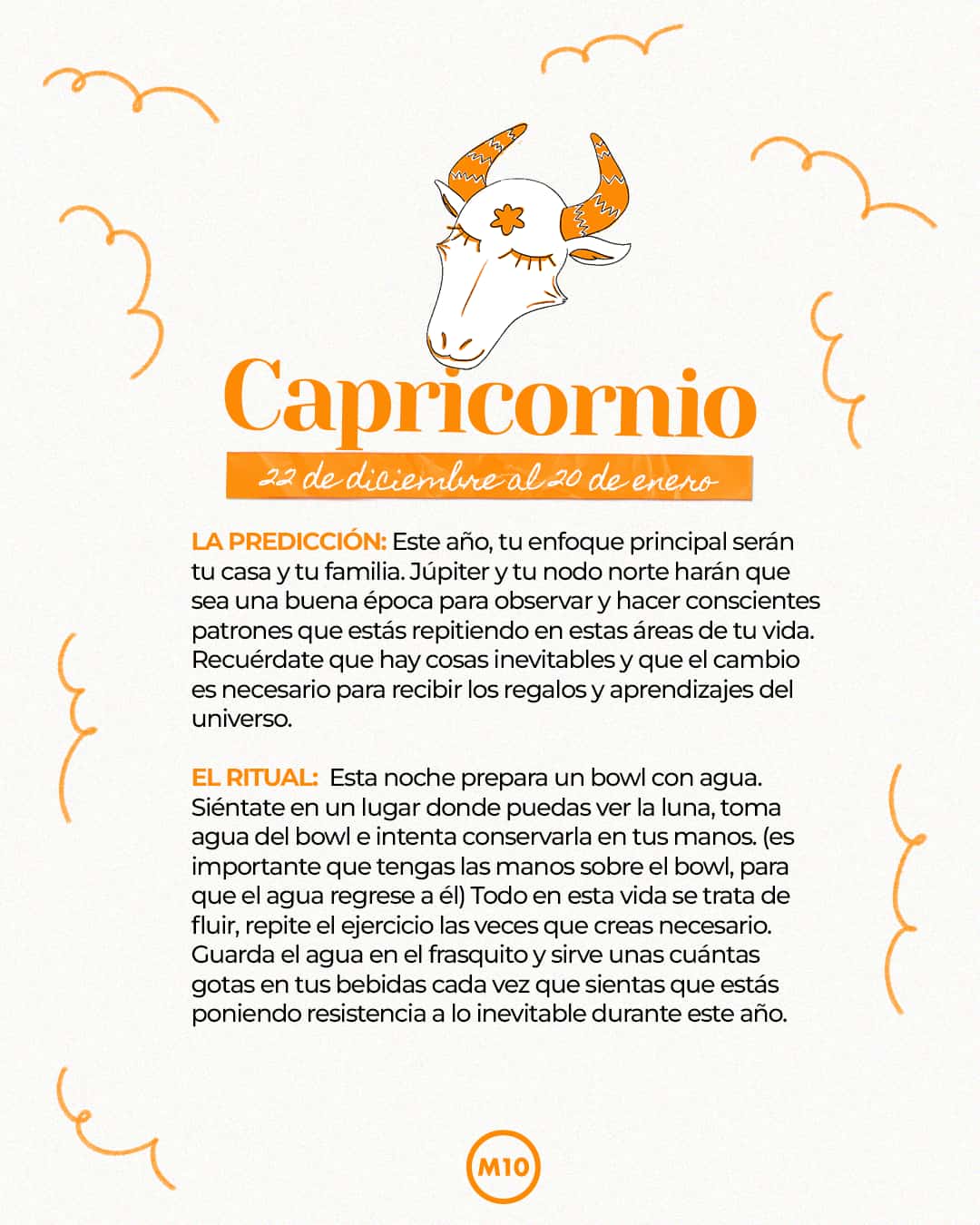 Capricornio

22 de diciembre al 20 de enero

LA PREDICCIÓN: Este año, tu enfoque principal serán tu casa y tu familia. Júpiter y tu nodo norte harán que sea una buena época para observar y hacer conscientes patrones que estás repitiendo en estas áreas de tu vida. Recuérdate que hay cosas inevitables y que el cambio es necesario para recibir los regalos y aprendizajes del universo.

EL RITUAL: Esta noche prepara un bowl con agua. Siéntate en un lugar donde puedas ver la luna, toma agua del bowl e intenta conservarla en tus manos. (es importante que tengas las manos sobre el bowl, para que el agua regrese a él) Todo en esta vida se trata de fluir, repite el ejercicio las veces que creas necesario. Guarda el agua en el frasquito y sirve unas cuántas gotas en tus bebidas cada vez que sientas que estás poniendo resistencia a lo inevitable durante este año.

M10